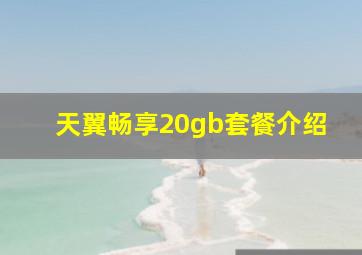 天翼畅享20gb套餐介绍